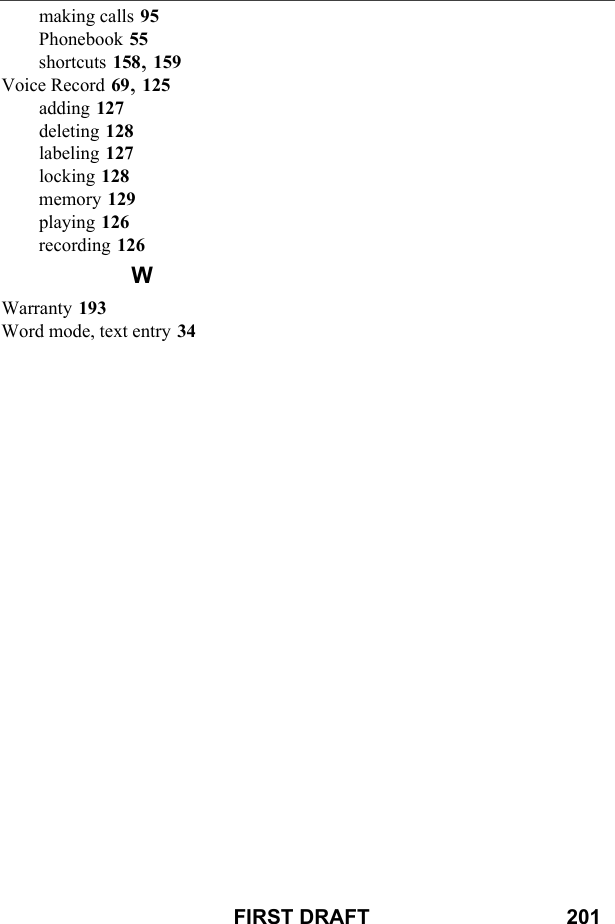 making calls 95
Phonebook 55
shortcuts 158, 159
Voice Record 69, 125
adding 127
deleting 128
labeling 127
locking 128
memory 129
playing 126
recording 126

W

Warranty 193
Word mode, text entry 34

FIRST DRAFT 201